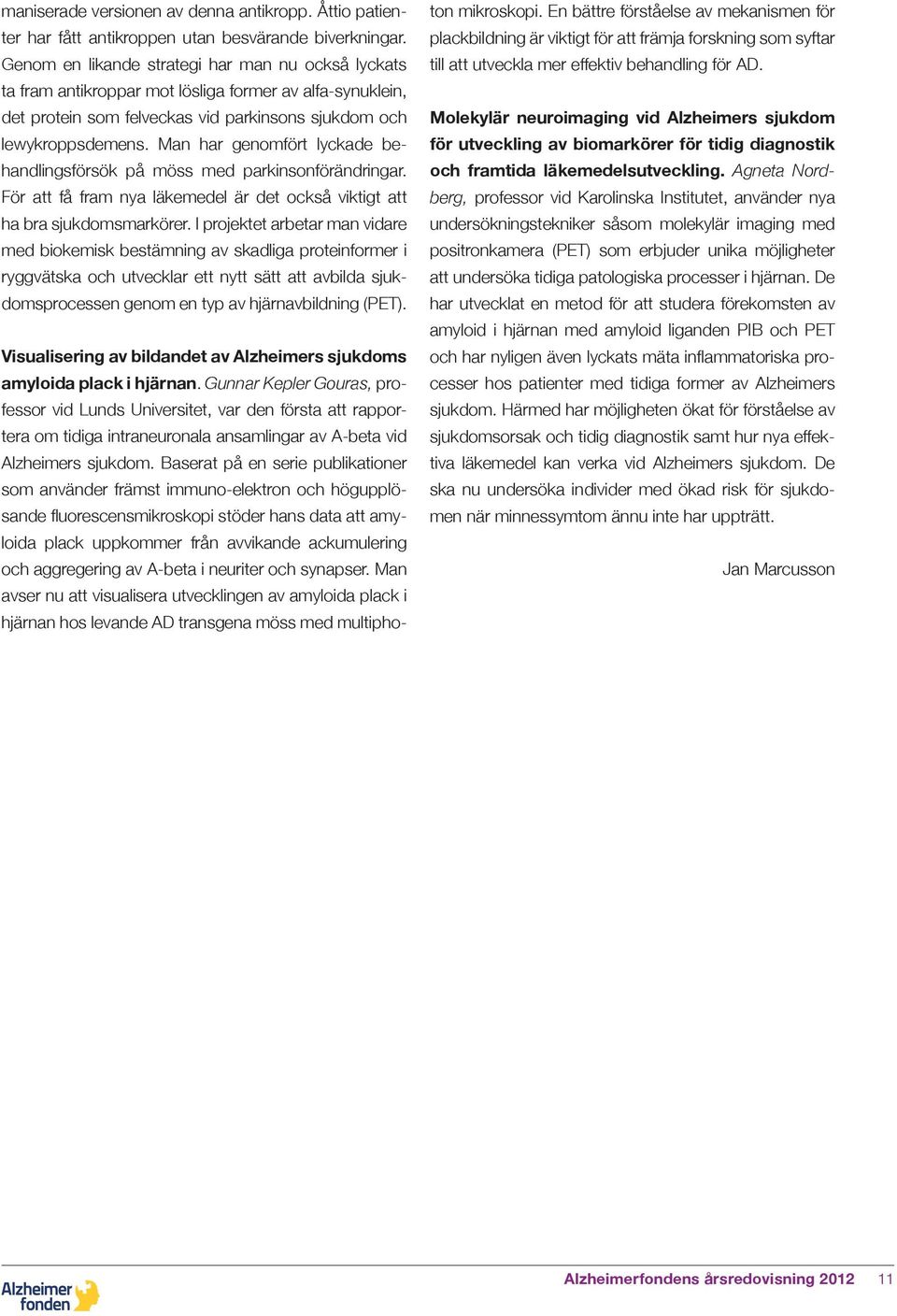 maniserade versionen av denna antikropp. Åttio patienter har fått antikroppen utan besvärande biverkningar. Genom en likande strategi har man nu också lyckats ta fram antikroppar mot lösliga former av alfa-synuklein, det protein som felveckas vid parkinsons sjukdom och lewykroppsdemens. Man har genomfört lyckade behandlingsförsök på möss med parkinsonförändringar. För att få fram nya läkemedel är det också viktigt att ha bra sjukdomsmarkörer. I projektet arbetar man vidare med biokemisk bestämning av skadliga proteinformer i ryggvätska och utvecklar ett nytt sätt att avbilda sjukdomsprocessen genom en typ av hjärnavbildning (PET).

Visualisering av bildandet av Alzheimers sjukdoms amyloida plack i hjärnan. Gunnar Kepler Gouras, professor vid Lunds Universitet, var den första att rapportera om tidiga intraneuronala ansamlingar av A-beta vid Alzheimers sjukdom. Baserat på en serie publikationer som använder främst immuno-elektron och högupplösande fluorescensmikroskopi stöder hans data att amyloida plack uppkommer från avvikande ackumulering och aggregering av A-beta i neuriter och synapser. Man avser nu att visualisera utvecklingen av amyloida plack i hjärnan hos levande AD transgena möss med multiphoton mikroskopi. En bättre förståelse av mekanismen för plackbildning är viktigt för att främja forskning som syftar till att utveckla mer effektiv behandling för AD.

Molekylär neuroimaging vid Alzheimers sjukdom för utveckling av biomarkörer för tidig diagnostik och framtida läkemedelsutveckling. Agneta Nordberg, professor vid Karolinska Institutet, använder nya undersökningstekniker såsom molekylär imaging med positronkamera (PET) som erbjuder unika möjligheter att undersöka tidiga patologiska processer i hjärnan. De har utvecklat en metod för att studera förekomsten av amyloid i hjärnan med amyloid liganden PIB och PET och har nyligen även lyckats mäta inflammatoriska processer hos patienter med tidiga former av Alzheimers sjukdom. Härmed har möjligheten ökat för förståelse av sjukdomsorsak och tidig diagnostik samt hur nya effektiva läkemedel kan verka vid Alzheimers sjukdom. De ska nu undersöka individer med ökad risk för sjukdomen när minnessymtom ännu inte har uppträtt.

Jan Marcusson

Alzheimer fonden

Alzheimerfondens årsredovisning 2012 11